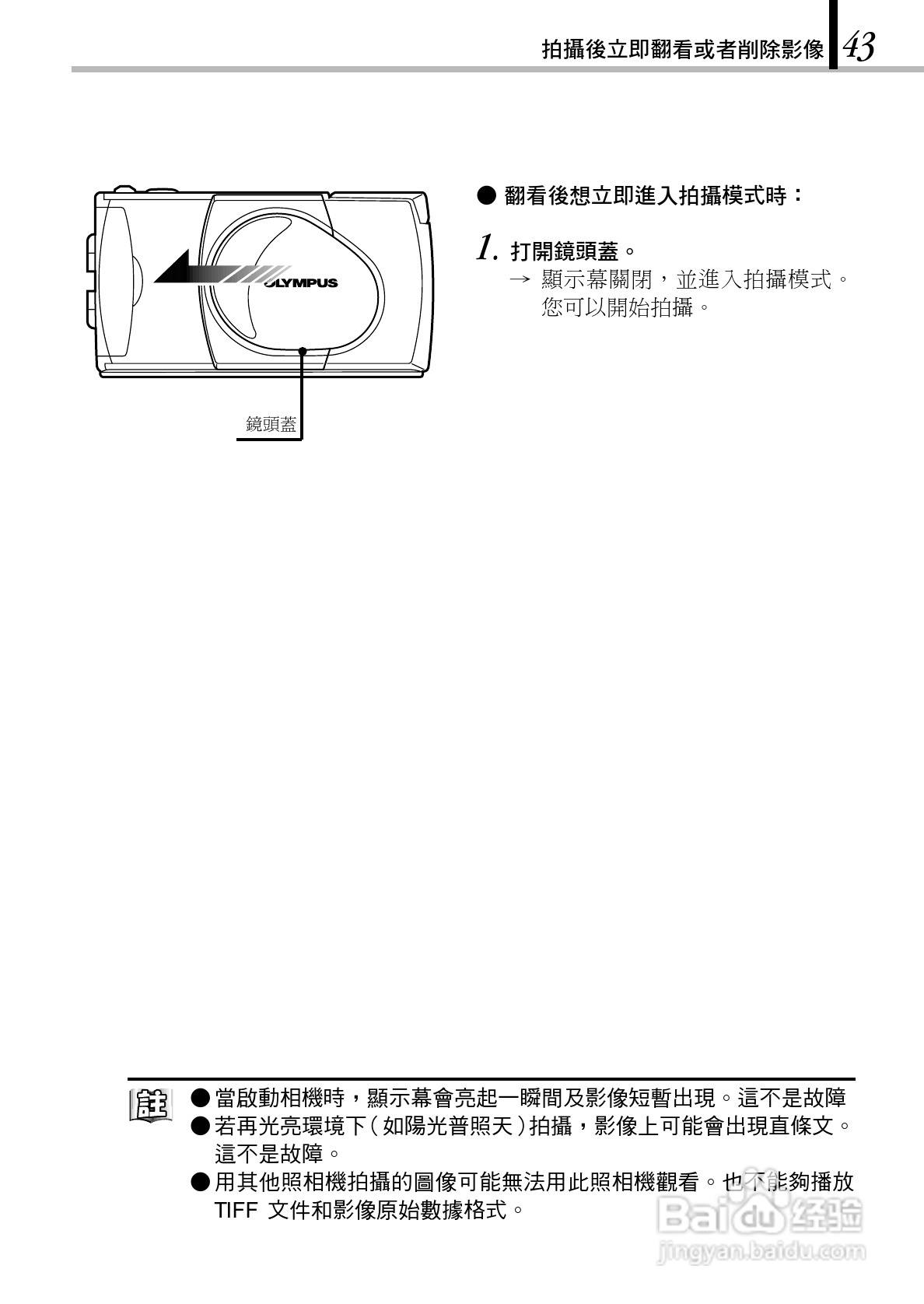 拍攝後立即翻看或者削除影像 43

OLYMPUS

鏡頭蓋

● 翻看後想立即進入拍攝模式時：

1. 打開鏡頭蓋。
→ 顯示幕關閉，並進入拍攝模式。您可以開始拍攝。

註
● 當啟動相機時，顯示幕會亮起一瞬間及影像短暫出現。這不是故障
● 若再光亮環境下（如陽光普照天）拍攝，影像上可能會出現直條文。這不是故障。
● 用其他照相機拍攝的圖像可能無法用此照相機觀看。也不能夠播放 TIFF 文件和影像原始數據格式。

Baidu 经验
jingyan.baidu.com